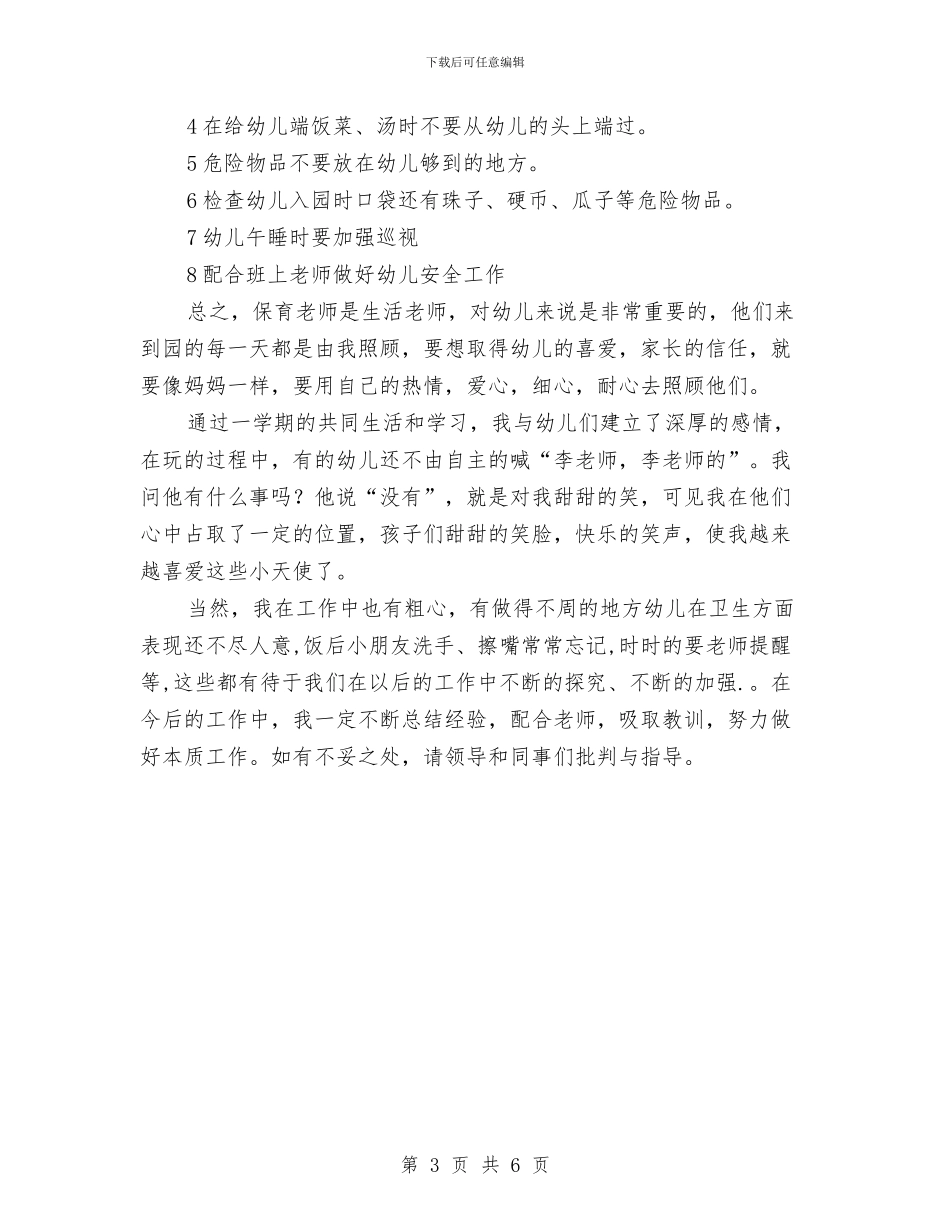 下载后可任意编辑

4 在给幼儿端饭菜、汤时不要从幼儿的头上端过。

5 危险物品不要放在幼儿够到的地方。

6 检查幼儿入园时口袋还有珠子、硬币、瓜子等危险物品。

7 幼儿午睡时要加强巡视

8 配合班上老师做好幼儿安全工作

总之，保育老师是生活老师，对幼儿来说是非常重要的，他们来到园的每一天都是由我照顾，要想取得幼儿的喜爱，家长的信任，就要像妈妈一样，要用自己的热情，爱心，细心，耐心去照顾他们。

通过一学期的共同生活和学习，我与幼儿们建立了深厚的感情，在玩的过程中，有的幼儿还不由自主的喊“李老师，李老师的”。我问他有什么事吗？他说“没有”，就是对我甜甜的笑，可见我在他们心中占取了一定的位置，孩子们甜甜的笑脸，快乐的笑声，使我越来越喜爱这些小天使了。

当然，我在工作中也有粗心，有做得不周的地方幼儿在卫生方面表现还不尽人意,饭后小朋友洗手、擦嘴常常忘记,时时的要老师提醒等,这些都有待于我们在以后的工作中不断的探究、不断的加强.。在今后的工作中，我一定不断总结经验，配合老师，吸取教训，努力做好本质工作。如有不妥之处，请领导和同事们批判与指导。

第 3 页 共 6 页